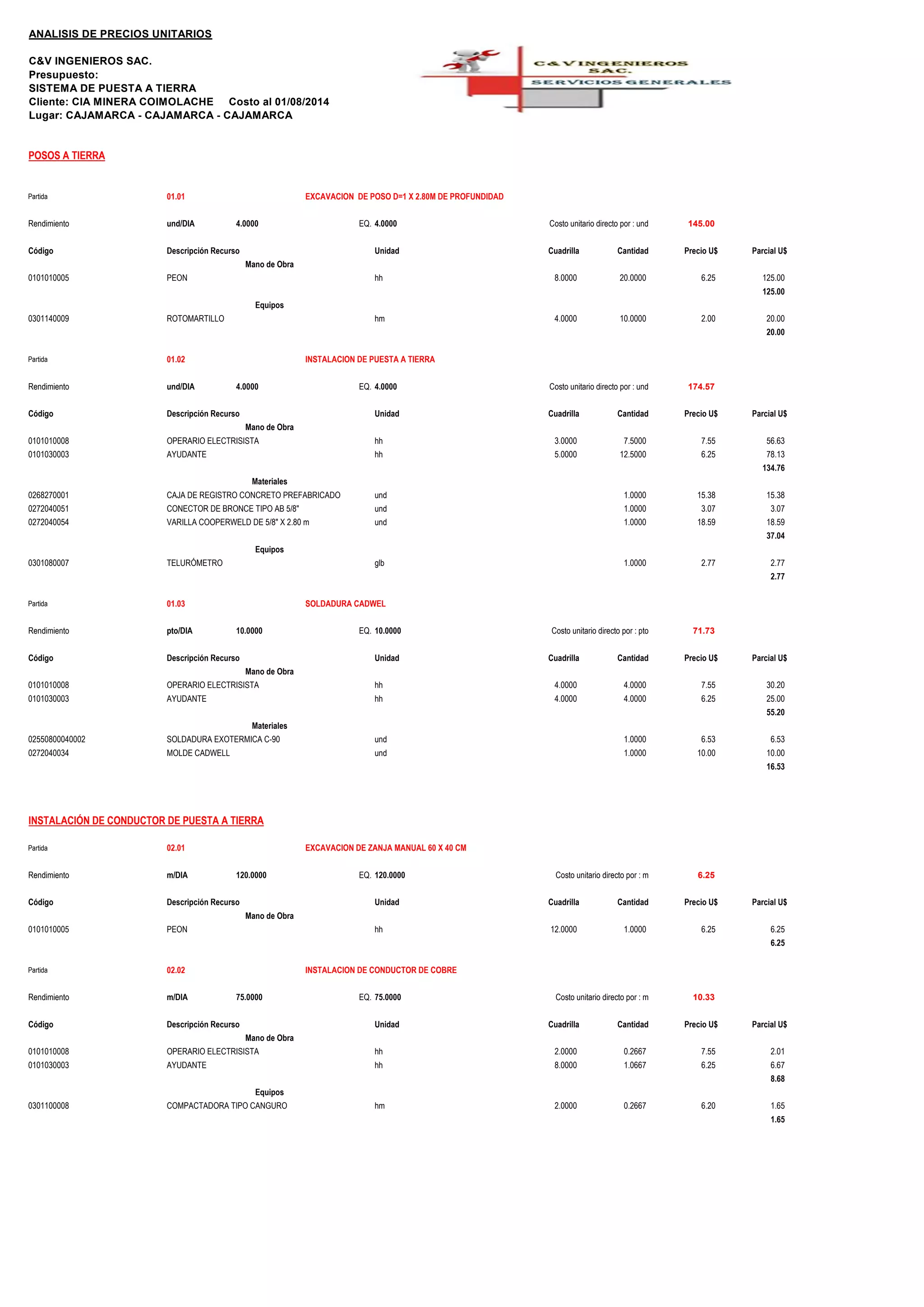 ANALISIS DE PRECIOS UNITARIOS

C&V INGENIEROS SAC.
Presupuesto:
SISTEMA DE PUESTA A TIERRA
Cliente: CIA MINERA COIMOLACHE Costo al 01/08/2014
Lugar: CAJAMARCA - CAJAMARCA - CAJAMARCA

C&V INGENIEROS SAC.
SERVICIOS GENERALES

POSOS A TIERRA

Partida 01.01 EXCAVACION DE POSO D=1 X 2.80M DE PROFUNDIDAD

Rendimiento und/DIA 4.0000 EQ. 4.0000 Costo unitario directo por : und 145.00

| Código | Descripción Recurso | Unidad | Cuadrilla | Cantidad | Precio U$ | Parcial U$ |
|---|---|---|---|---|---|---|
| | Mano de Obra | | | | | |
| 0101010005 | PEON | hh | 8.0000 | 20.0000 | 6.25 | 125.00 |
| | | | | | | 125.00 |
| | Equipos | | | | | |
| 0301140009 | ROTOMARTILLO | hm | 4.0000 | 10.0000 | 2.00 | 20.00 |
| | | | | | | 20.00 |

Partida 01.02 INSTALACION DE PUESTA A TIERRA

Rendimiento und/DIA 4.0000 EQ. 4.0000 Costo unitario directo por : und 174.57

| Código | Descripción Recurso | Unidad | Cuadrilla | Cantidad | Precio U$ | Parcial U$ |
|---|---|---|---|---|---|---|
| | Mano de Obra | | | | | |
| 0101010008 | OPERARIO ELECTRISISTA | hh | 3.0000 | 7.5000 | 7.55 | 56.63 |
| 0101030003 | AYUDANTE | hh | 5.0000 | 12.5000 | 6.25 | 78.13 |
| | | | | | | 134.76 |
| | Materiales | | | | | |
| 0268270001 | CAJA DE REGISTRO CONCRETO PREFABRICADO | und | | 1.0000 | 15.38 | 15.38 |
| 0272040051 | CONECTOR DE BRONCE TIPO AB 5/8" | und | | 1.0000 | 3.07 | 3.07 |
| 0272040054 | VARILLA COOPERWELD DE 5/8" X 2.80 m | und | | 1.0000 | 18.59 | 18.59 |
| | | | | | | 37.04 |
| | Equipos | | | | | |
| 0301080007 | TELURÓMETRO | glb | | 1.0000 | 2.77 | 2.77 |
| | | | | | | 2.77 |

Partida 01.03 SOLDADURA CADWEL

Rendimiento pto/DIA 10.0000 EQ. 10.0000 Costo unitario directo por : pto 71.73

| Código | Descripción Recurso | Unidad | Cuadrilla | Cantidad | Precio U$ | Parcial U$ |
|---|---|---|---|---|---|---|
| | Mano de Obra | | | | | |
| 0101010008 | OPERARIO ELECTRISISTA | hh | 4.0000 | 4.0000 | 7.55 | 30.20 |
| 0101030003 | AYUDANTE | hh | 4.0000 | 4.0000 | 6.25 | 25.00 |
| | | | | | | 55.20 |
| | Materiales | | | | | |
| 02550800040002 | SOLDADURA EXOTERMICA C-90 | und | | 1.0000 | 6.53 | 6.53 |
| 0272040034 | MOLDE CADWELL | und | | 1.0000 | 10.00 | 10.00 |
| | | | | | | 16.53 |

INSTALACIÓN DE CONDUCTOR DE PUESTA A TIERRA

Partida 02.01 EXCAVACION DE ZANJA MANUAL 60 X 40 CM

Rendimiento m/DIA 120.0000 EQ. 120.0000 Costo unitario directo por : m 6.25

| Código | Descripción Recurso | Unidad | Cuadrilla | Cantidad | Precio U$ | Parcial U$ |
|---|---|---|---|---|---|---|
| | Mano de Obra | | | | | |
| 0101010005 | PEON | hh | 12.0000 | 1.0000 | 6.25 | 6.25 |
| | | | | | | 6.25 |

Partida 02.02 INSTALACION DE CONDUCTOR DE COBRE

Rendimiento m/DIA 75.0000 EQ. 75.0000 Costo unitario directo por : m 10.33

| Código | Descripción Recurso | Unidad | Cuadrilla | Cantidad | Precio U$ | Parcial U$ |
|---|---|---|---|---|---|---|
| | Mano de Obra | | | | | |
| 0101010008 | OPERARIO ELECTRISISTA | hh | 2.0000 | 0.2667 | 7.55 | 2.01 |
| 0101030003 | AYUDANTE | hh | 8.0000 | 1.0667 | 6.25 | 6.67 |
| | | | | | | 8.68 |
| | Equipos | | | | | |
| 0301100008 | COMPACTADORA TIPO CANGURO | hm | 2.0000 | 0.2667 | 6.20 | 1.65 |
| | | | | | | 1.65 |